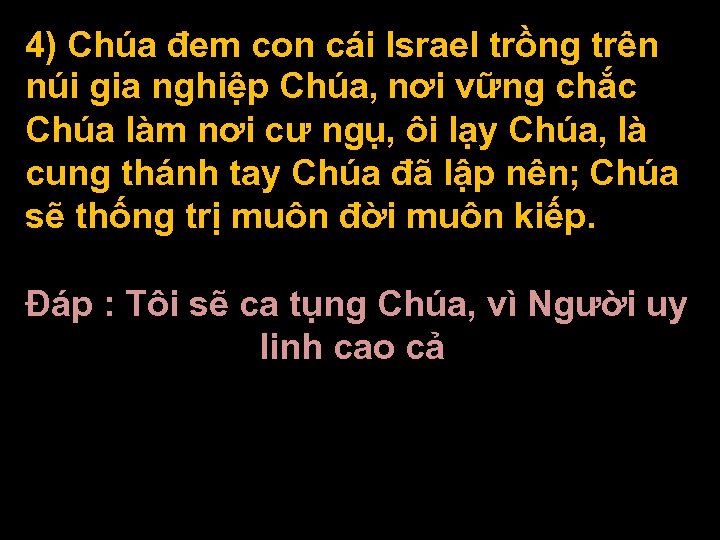 4) Chúa đem con cái Israel trồng trên núi gia nghiệp Chúa, nơi vững chắc Chúa làm nơi cư ngụ, ôi lạy Chúa, là cung thánh tay Chúa đã lập nên; Chúa sẽ thống trị muôn đời muôn kiếp.

Đáp : Tôi sẽ ca tụng Chúa, vì Người uy linh cao cả